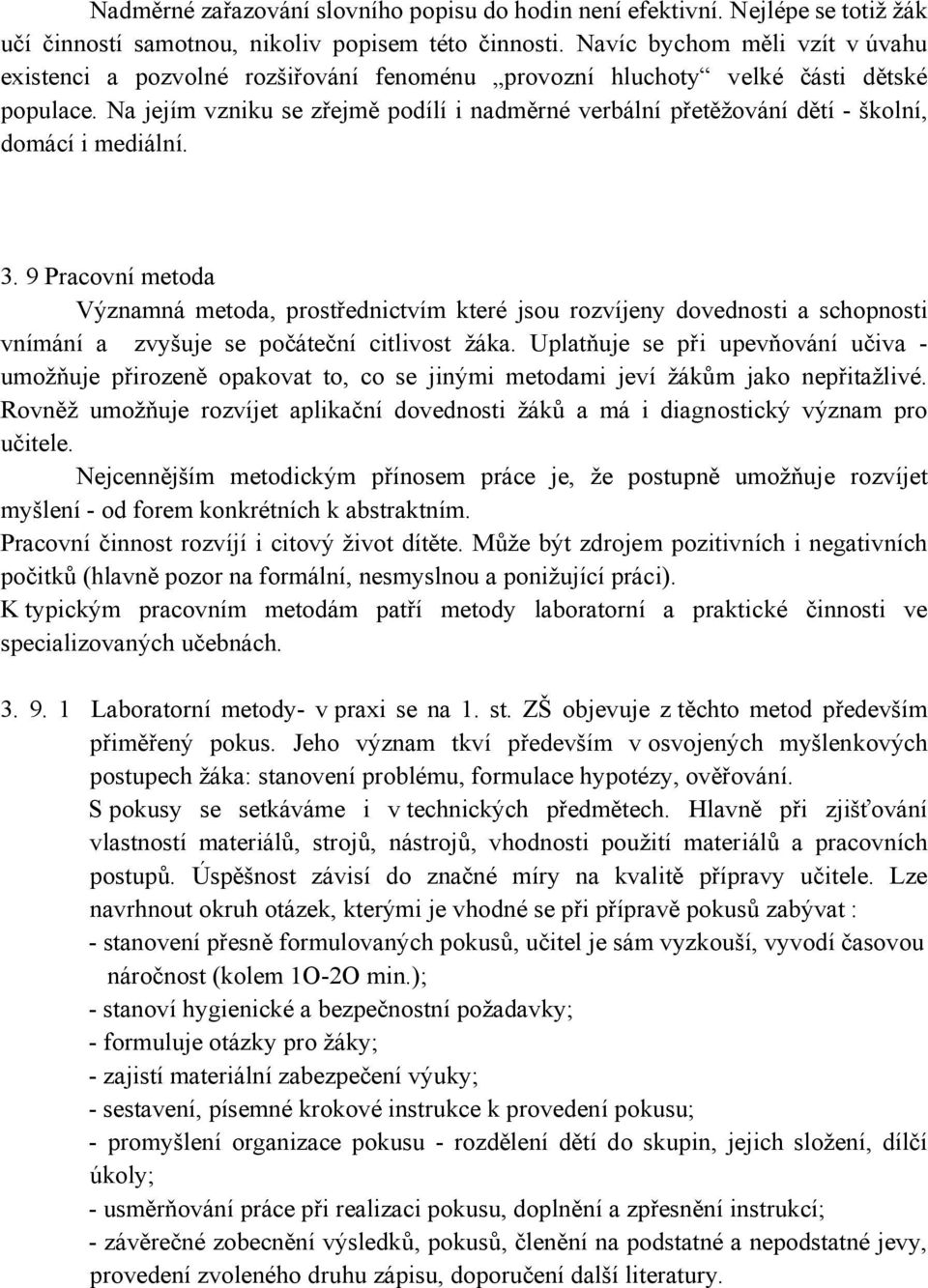 Nadměrné zařazování slovního popisu do hodin není efektivní. Nejlépe se totiž žák učí činností samotnou, nikoliv popisem této činnosti. Navíc bychom měli vzít v úvahu existenci a pozvolné rozšiřování fenoménu „provozní hluchoty“ velké části dětské populace. Na jejím vzniku se zřejmě podílí i nadměrné verbální přetěžování dětí - školní, domácí i mediální.

3. 9 Pracovní metoda

Významná metoda, prostřednictvím které jsou rozvíjeny dovednosti a schopnosti vnímání a zvyšuje se počáteční citlivost žáka. Uplatňuje se při upevňování učiva - umožňuje přirozeně opakovat to, co se jinými metodami jeví žákům jako nepřitažlivé. Rovněž umožňuje rozvíjet aplikační dovednosti žáků a má i diagnostický význam pro učitele.

Nejcennějším metodickým přínosem práce je, že postupně umožňuje rozvíjet myšlení - od forem konkrétních k abstraktním.

Pracovní činnost rozvíjí i citový život dítěte. Může být zdrojem pozitivních i negativních počitků (hlavně pozor na formální, nesmyslnou a ponižující práci).

K typickým pracovním metodám patří metody laboratorní a praktické činnosti ve specializovaných učebnách.

3. 9. 1 Laboratorní metody- v praxi se na 1. st. ZŠ objevuje z těchto metod především přiměřený pokus. Jeho význam tkví především v osvojených myšlenkových postupech žáka: stanovení problému, formulace hypotézy, ověřování.

S pokusy se setkáváme i v technických předmětech. Hlavně při zjišťování vlastností materiálů, strojů, nástrojů, vhodnosti použití materiálů a pracovních postupů. Úspěšnost závisí do značné míry na kvalitě přípravy učitele. Lze navrhnout okruh otázek, kterými je vhodné se při přípravě pokusů zabývat :

- stanovení přesně formulovaných pokusů, učitel je sám vyzkouší, vyvodí časovou náročnost (kolem 1O-2O min.);
- stanoví hygienické a bezpečnostní požadavky;
- formuluje otázky pro žáky;
- zajistí materiální zabezpečení výuky;
- sestavení, písemné krokové instrukce k provedení pokusu;
- promyšlení organizace pokusu - rozdělení dětí do skupin, jejich složení, dílčí úkoly;
- usměrňování práce při realizaci pokusu, doplnění a zpřesnění instrukcí;
- závěrečné zobecnění výsledků, pokusů, členění na podstatné a nepodstatné jevy, provedení zvoleného druhu zápisu, doporučení další literatury.